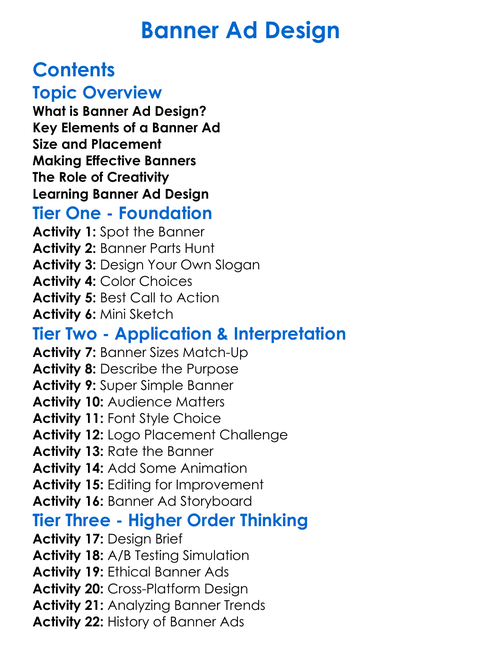 Banner Ad Design

Contents

Topic Overview

What is Banner Ad Design?
Key Elements of a Banner Ad
Size and Placement
Making Effective Banners
The Role of Creativity
Learning Banner Ad Design

Tier One - Foundation

Activity 1: Spot the Banner
Activity 2: Banner Parts Hunt
Activity 3: Design Your Own Slogan
Activity 4: Color Choices
Activity 5: Best Call to Action
Activity 6: Mini Sketch

Tier Two - Application & Interpretation

Activity 7: Banner Sizes Match-Up
Activity 8: Describe the Purpose
Activity 9: Super Simple Banner
Activity 10: Audience Matters
Activity 11: Font Style Choice
Activity 12: Logo Placement Challenge
Activity 13: Rate the Banner
Activity 14: Add Some Animation
Activity 15: Editing for Improvement
Activity 16: Banner Ad Storyboard

Tier Three - Higher Order Thinking

Activity 17: Design Brief
Activity 18: A/B Testing Simulation
Activity 19: Ethical Banner Ads
Activity 20: Cross-Platform Design
Activity 21: Analyzing Banner Trends
Activity 22: History of Banner Ads